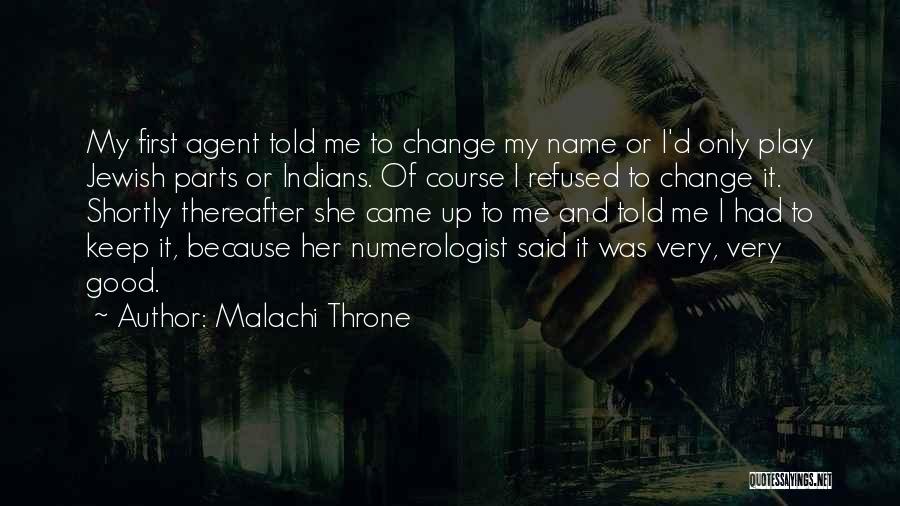 My first agent told me to change my name or I'd only play Jewish parts or Indians. Of course I refused to change it. Shortly thereafter she came up to me and told me I had to keep it, because her numerologist said it was very, very good.

~ Author: Malachi Throne

QUOTESSAYINGS.NET